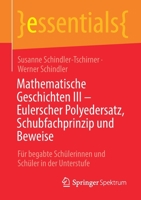 }essentials{

Susanne Schindler-Tschirner · Werner Schindler

Mathematische Geschichten III – Eulerscher Polyedersatz, Schubfachprinzip und Beweise

Für begabte Schülerinnen und Schüler in der Unterstufe

Springer Spektrum